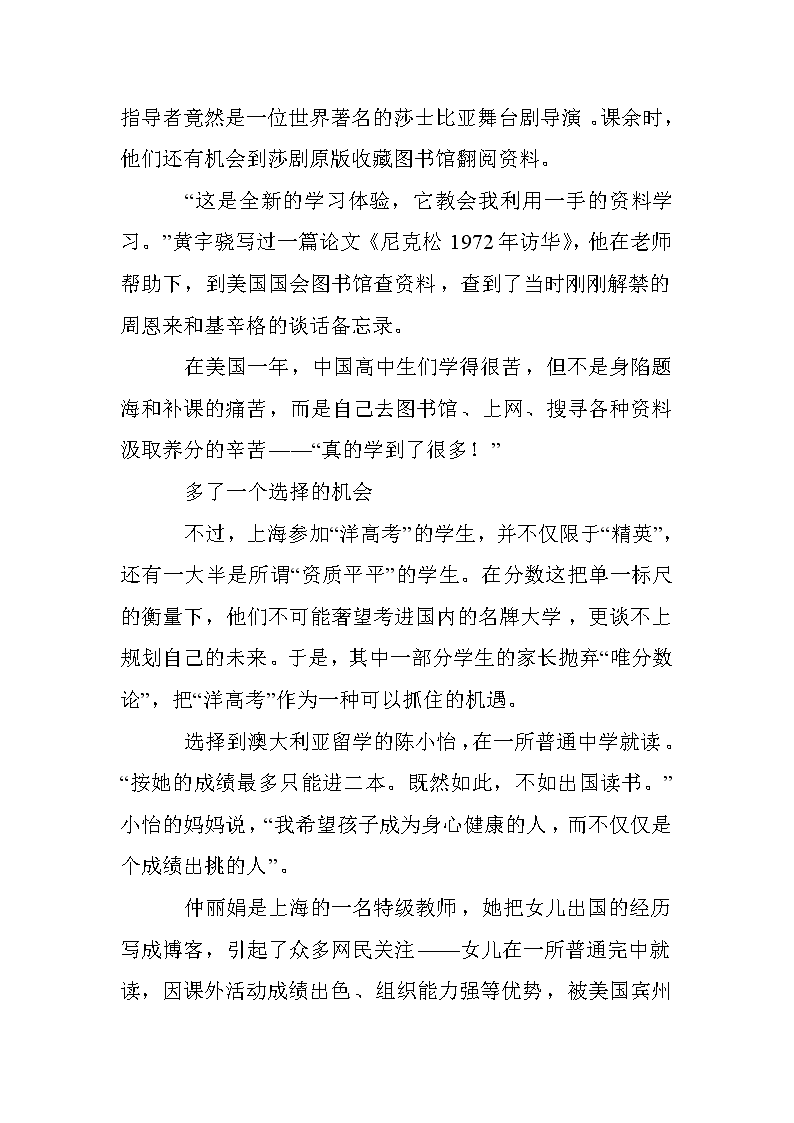 指导者竟然是一位世界著名的莎士比亚舞台剧导演。课余时，他们还有机会到莎剧原版收藏图书馆翻阅资料。

“这是全新的学习体验，它教会我利用一手的资料学习。”黄宇骁写过一篇论文《尼克松 1972 年访华》，他在老师帮助下，到美国国会图书馆查资料，查到了当时刚刚解禁的周恩来和基辛格的谈话备忘录。

在美国一年，中国高中生们学得很苦，但不是身陷题海和补课的痛苦，而是自己去图书馆、上网、搜寻各种资料汲取养分的辛苦——“真的学到了很多！”

多了一个选择的机会

不过，上海参加“洋高考”的学生，并不仅限于“精英”，还有一大半是所谓“资质平平”的学生。在分数这把单一标尺的衡量下，他们不可能奢望考进国内的名牌大学，更谈不上规划自己的未来。于是，其中一部分学生的家长抛弃“唯分数论”，把“洋高考”作为一种可以抓住的机遇。

选择到澳大利亚留学的陈小怡，在一所普通中学就读。“按她的成绩最多只能进二本。既然如此，不如出国读书。”小怡的妈妈说，“我希望孩子成为身心健康的人，而不仅仅是个成绩出挑的人”。

仲丽娟是上海的一名特级教师，她把女儿出国的经历写成博客，引起了众多网民关注——女儿在一所普通完中就读，因课外活动成绩出色、组织能力强等优势，被美国宾州